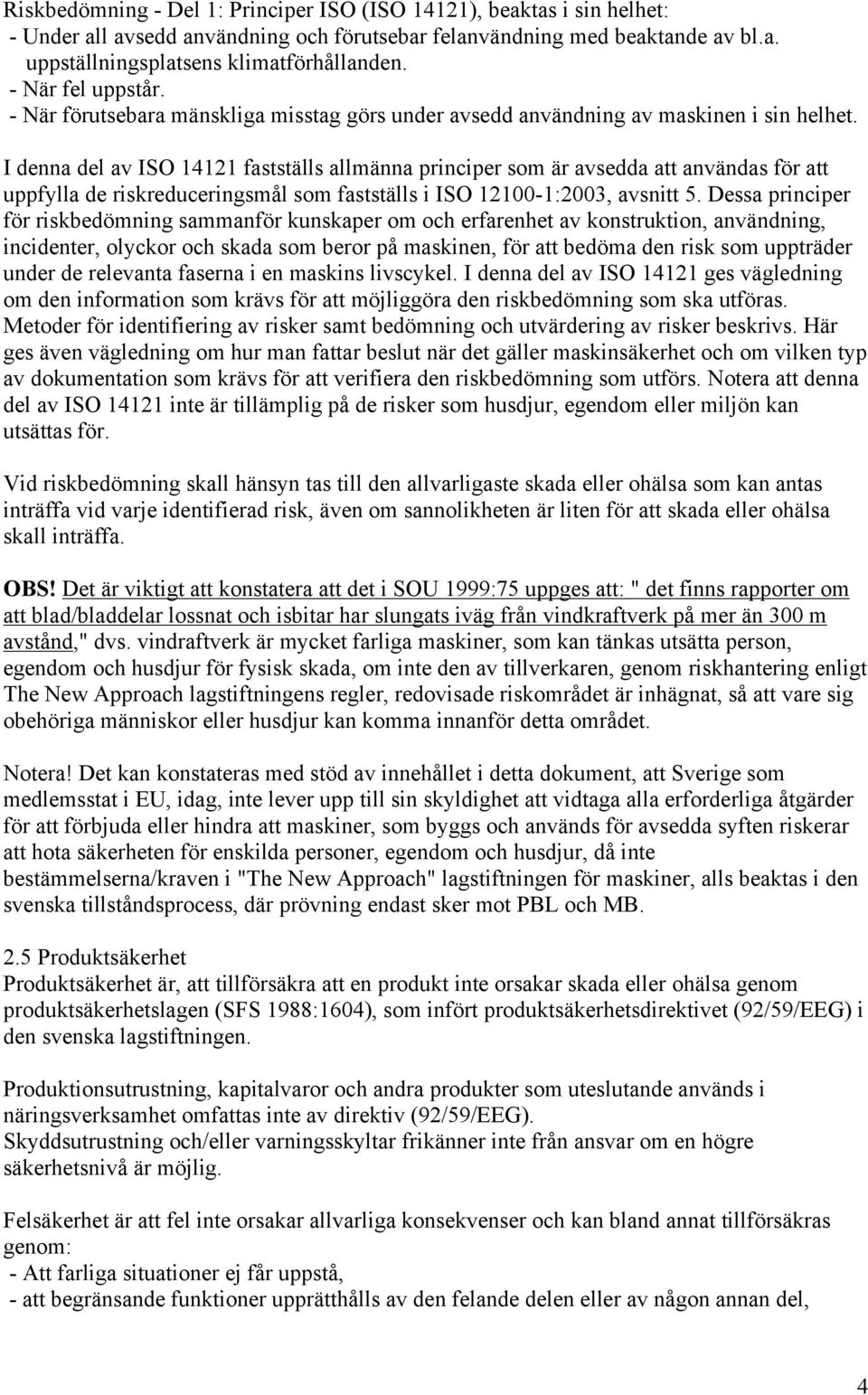 Riskbedömning - Del 1: Principer ISO (ISO 14121), beaktas i sin helhet:
- Under all avsedd användning och förutsebar felanvändning med beaktande av bl.a. uppställningsplatsens klimatförhållanden.
- När fel uppstår.
- När förutsebara mänskliga misstag görs under avsedd användning av maskinen i sin helhet.

I denna del av ISO 14121 fastställs allmänna principer som är avsedda att användas för att uppfylla de riskreduceringsmål som fastställs i ISO 12100-1:2003, avsnitt 5. Dessa principer för riskbedömning sammanför kunskaper om och erfarenhet av konstruktion, användning, incidenter, olyckor och skada som beror på maskinen, för att bedöma den risk som uppträder under de relevanta faserna i en maskins livscykel. I denna del av ISO 14121 ges vägledning om den information som krävs för att möjliggöra den riskbedömning som ska utföras. Metoder för identifiering av risker samt bedömning och utvärdering av risker beskrivs. Här ges även vägledning om hur man fattar beslut när det gäller maskinsäkerhet och om vilken typ av dokumentation som krävs för att verifiera den riskbedömning som utförs. Notera att denna del av ISO 14121 inte är tillämplig på de risker som husdjur, egendom eller miljön kan utsättas för.

Vid riskbedömning skall hänsyn tas till den allvarligaste skada eller ohälsa som kan antas inträffa vid varje identifierad risk, även om sannolikheten är liten för att skada eller ohälsa skall inträffa.

OBS! Det är viktigt att konstatera att det i SOU 1999:75 uppges att: " det finns rapporter om att blad/bladdelar lossnat och isbitar har slungats iväg från vindkraftverk på mer än 300 m avstånd," dvs. vindraftverk är mycket farliga maskiner, som kan tänkas utsätta person, egendom och husdjur för fysisk skada, om inte den av tillverkaren, genom riskhantering enligt The New Approach lagstiftningens regler, redovisade riskområdet är inhägnat, så att vare sig obehöriga människor eller husdjur kan komma innanför detta området.

Notera! Det kan konstateras med stöd av innehållet i detta dokument, att Sverige som medlemsstat i EU, idag, inte lever upp till sin skyldighet att vidtaga alla erforderliga åtgärder för att förbjuda eller hindra att maskiner, som byggs och används för avsedda syften riskerar att hota säkerheten för enskilda personer, egendom och husdjur, då inte bestämmelserna/kraven i "The New Approach" lagstiftningen för maskiner, alls beaktas i den svenska tillståndsprocess, där prövning endast sker mot PBL och MB.

2.5 Produktsäkerhet
Produktsäkerhet är, att tillförsäkra att en produkt inte orsakar skada eller ohälsa genom produktsäkerhetslagen (SFS 1988:1604), som infört produktsäkerhetsdirektivet (92/59/EEG) i den svenska lagstiftningen.

Produktionsutrustning, kapitalvaror och andra produkter som uteslutande används i näringsverksamhet omfattas inte av direktiv (92/59/EEG).
Skyddsutrustning och/eller varningsskyltar frikänner inte från ansvar om en högre säkerhetsnivå är möjlig.

Felsäkerhet är att fel inte orsakar allvarliga konsekvenser och kan bland annat tillförsäkras genom:
- Att farliga situationer ej får uppstå,
- att begränsande funktioner upprätthålls av den felande delen eller av någon annan del,

4